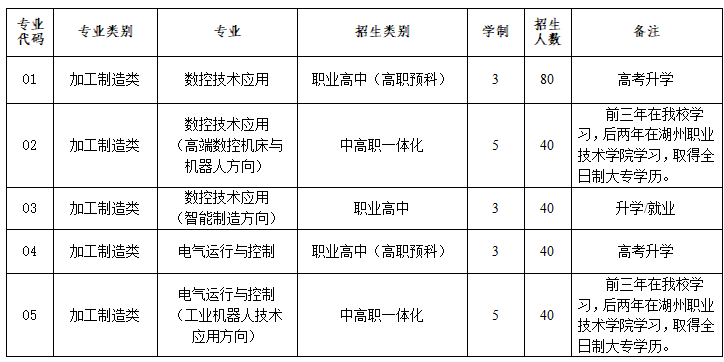 | 专业代码 | 专业类别 | 专业 | 招生类别 | 学制 | 招生人数 | 备注 |
|---|---|---|---|---|---|---|
| 01 | 加工制造类 | 数控技术应用 | 职业高中（高职预科） | 3 | 80 | 高考升学 |
| 02 | 加工制造类 | 数控技术应用（高端数控机床与机器人方向） | 中高职一体化 | 5 | 40 | 前三年在我校学习，后两年在湖州职业技术学院学习，取得全日制大专学历。 |
| 03 | 加工制造类 | 数控技术应用（智能制造方向） | 职业高中 | 3 | 40 | 升学/就业 |
| 04 | 加工制造类 | 电气运行与控制 | 职业高中（高职预科） | 3 | 40 | 高考升学 |
| 05 | 加工制造类 | 电气运行与控制（工业机器人技术应用方向） | 中高职一体化 | 5 | 40 | 前三年在我校学习，后两年在湖州职业技术学院学习，取得全日制大专学历。 |